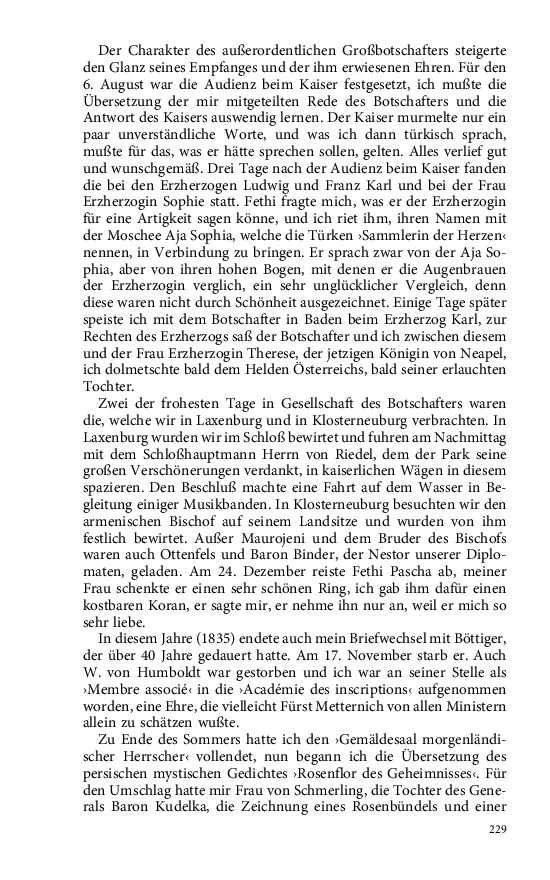 Der Charakter des außerordentlichen Großbotschafters steigerte den Glanz seines Empfanges und der ihm erwiesenen Ehren. Für den 6. August war die Audienz beim Kaiser festgesetzt, ich mußte die Übersetzung der mir mitgeteilten Rede des Botschafters und die Antwort des Kaisers auswendig lernen. Der Kaiser murmelte nur ein paar unverständliche Worte, und was ich dann türkisch sprach, mußte für das, was er hätte sprechen sollen, gelten. Alles verlief gut und wunschgemäß. Drei Tage nach der Audienz beim Kaiser fanden die bei den Erzherzogen Ludwig und Franz Karl und bei der Frau Erzherzogin Sophie statt. Fethi fragte mich, was er der Erzherzogin für eine Artigkeit sagen könne, und ich riet ihm, ihren Namen mit der Moschee Aja Sophia, welche die Türken ›Sammlerin der Herzen‹ nennen, in Verbindung zu bringen. Er sprach zwar von der Aja Sophia, aber von ihren hohen Bogen, mit denen er die Augenbrauen der Erzherzogin verglich, ein sehr unglücklicher Vergleich, denn diese waren nicht durch Schönheit ausgezeichnet. Einige Tage später speiste ich mit dem Botschafter in Baden beim Erzherzog Karl, zur Rechten des Erzherzogs saß der Botschafter und ich zwischen diesem und der Frau Erzherzogin Therese, der jetzigen Königin von Neapel, ich dolmetschte bald dem Helden Österreichs, bald seiner erlauchten Tochter.

Zwei der frohesten Tage in Gesellschaft des Botschafters waren die, welche wir in Laxenburg und in Klosterneuburg verbrachten. In Laxenburg wurden wir im Schloß bewirtet und fuhren am Nachmittag mit dem Schloßhauptmann Herrn von Riedel, dem der Park seine großen Verschönerungen verdankt, in kaiserlichen Wägen in diesem spazieren. Den Beschluß machte eine Fahrt auf dem Wasser in Begleitung einiger Musikbanden. In Klosterneuburg besuchten wir den armenischen Bischof auf seinem Landsitze und wurden von ihm festlich bewirtet. Außer Maurojeni und dem Bruder des Bischofs waren auch Ottenfels und Baron Binder, der Nestor unserer Diplomaten, geladen. Am 24. Dezember reiste Fethi Pascha ab, meiner Frau schenkte er einen sehr schönen Ring, ich gab ihm dafür einen kostbaren Koran, er sagte mir, er nehme ihn nur an, weil er mich so sehr liebe.

In diesem Jahre (1835) endete auch mein Briefwechsel mit Böttiger, der über 40 Jahre gedauert hatte. Am 17. November starb er. Auch W. von Humboldt war gestorben und ich war an seiner Stelle als ›Membre associé‹ in die ›Académie des inscriptions‹ aufgenommen worden, eine Ehre, die vielleicht Fürst Metternich von allen Ministern allein zu schätzen wußte.

Zu Ende des Sommers hatte ich den ›Gemäldesaal morgenländischer Herrscher‹ vollendet, nun begann ich die Übersetzung des persischen mystischen Gedichtes ›Rosenflor des Geheimnisses‹. Für den Umschlag hatte mir Frau von Schmerling, die Tochter des Generals Baron Kudelka, die Zeichnung eines Rosenbündels und einer

229